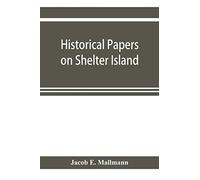 Historical Papers on Shelter Island

Jacob E. Mallmann